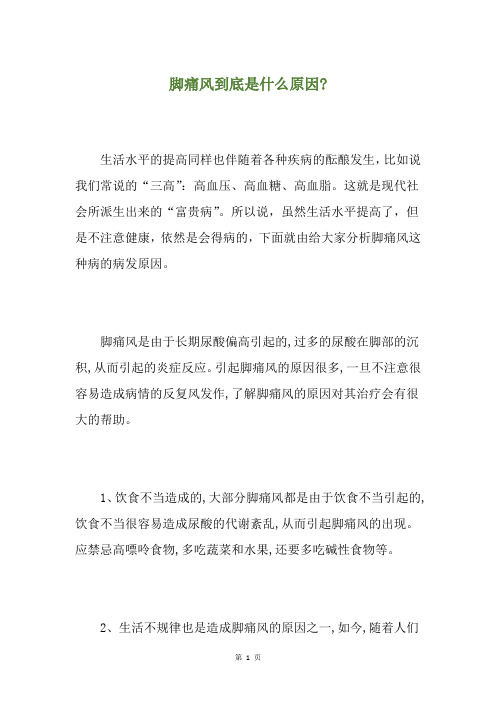 脚痛风到底是什么原因?

生活水平的提高同样也伴随着各种疾病的酝酿发生，比如说我们常说的“三高”：高血压、高血糖、高血脂。这就是现代社会所派生出来的“富贵病”。所以说，虽然生活水平提高了，但是不注意健康，依然是会得病的，下面就由给大家分析脚痛风这种病的病发原因。

脚痛风是由于长期尿酸偏高引起的,过多的尿酸在脚部的沉积,从而引起的炎症反应。引起脚痛风的原因很多,一旦不注意很容易造成病情的反复风发作,了解脚痛风的原因对其治疗会有很大的帮助。

1、饮食不当造成的,大部分脚痛风都是由于饮食不当引起的,饮食不当很容易造成尿酸的代谢紊乱,从而引起脚痛风的出现。应禁忌高嘌呤食物,多吃蔬菜和水果,还要多吃碱性食物等。

2、生活不规律也是造成脚痛风的原因之一,如今,随着人们

第 1 页